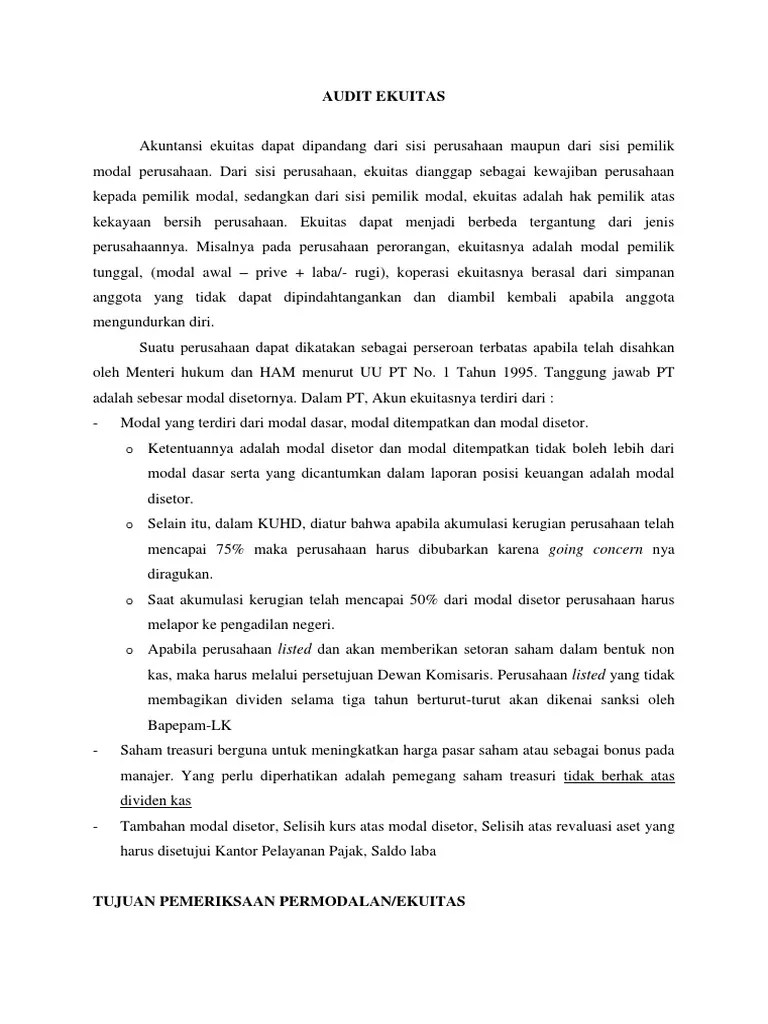 AUDIT EKUITAS

Akuntansi ekuitas dapat dipandang dari sisi perusahaan maupun dari sisi pemilik modal perusahaan. Dari sisi perusahaan, ekuitas dianggap sebagai kewajiban perusahaan kepada pemilik modal, sedangkan dari sisi pemilik modal, ekuitas adalah hak pemilik atas kekayaan bersih perusahaan. Ekuitas dapat menjadi berbeda tergantung dari jenis perusahaannya. Misalnya pada perusahaan perorangan, ekuitasnya adalah modal pemilik tunggal, (modal awal – prive + laba/- rugi), koperasi ekuitasnya berasal dari simpanan anggota yang tidak dapat dipindahtangankan dan diambil kembali apabila anggota mengundurkan diri.

Suatu perusahaan dapat dikatakan sebagai perseroan terbatas apabila telah disahkan oleh Menteri hukum dan HAM menurut UU PT No. 1 Tahun 1995. Tanggung jawab PT adalah sebesar modal disetornya. Dalam PT, Akun ekuitasnya terdiri dari :

- Modal yang terdiri dari modal dasar, modal ditempatkan dan modal disetor.
  o Ketentuannya adalah modal disetor dan modal ditempatkan tidak boleh lebih dari modal dasar serta yang dicantumkan dalam laporan posisi keuangan adalah modal disetor.
  o Selain itu, dalam KUHD, diatur bahwa apabila akumulasi kerugian perusahaan telah mencapai 75% maka perusahaan harus dibubarkan karena going concern nya diragukan.
  o Saat akumulasi kerugian telah mencapai 50% dari modal disetor perusahaan harus melapor ke pengadilan negeri.
  o Apabila perusahaan listed dan akan memberikan setoran saham dalam bentuk non kas, maka harus melalui persetujuan Dewan Komisaris. Perusahaan listed yang tidak membagikan dividen selama tiga tahun berturut-turut akan dikenai sanksi oleh Bapepam-LK
- Saham treasuri berguna untuk meningkatkan harga pasar saham atau sebagai bonus pada manajer. Yang perlu diperhatikan adalah pemegang saham treasuri tidak berhak atas dividen kas
- Tambahan modal disetor, Selisih kurs atas modal disetor, Selisih atas revaluasi aset yang harus disetujui Kantor Pelayanan Pajak, Saldo laba

TUJUAN PEMERIKSAAN PERMODALAN/EKUITAS